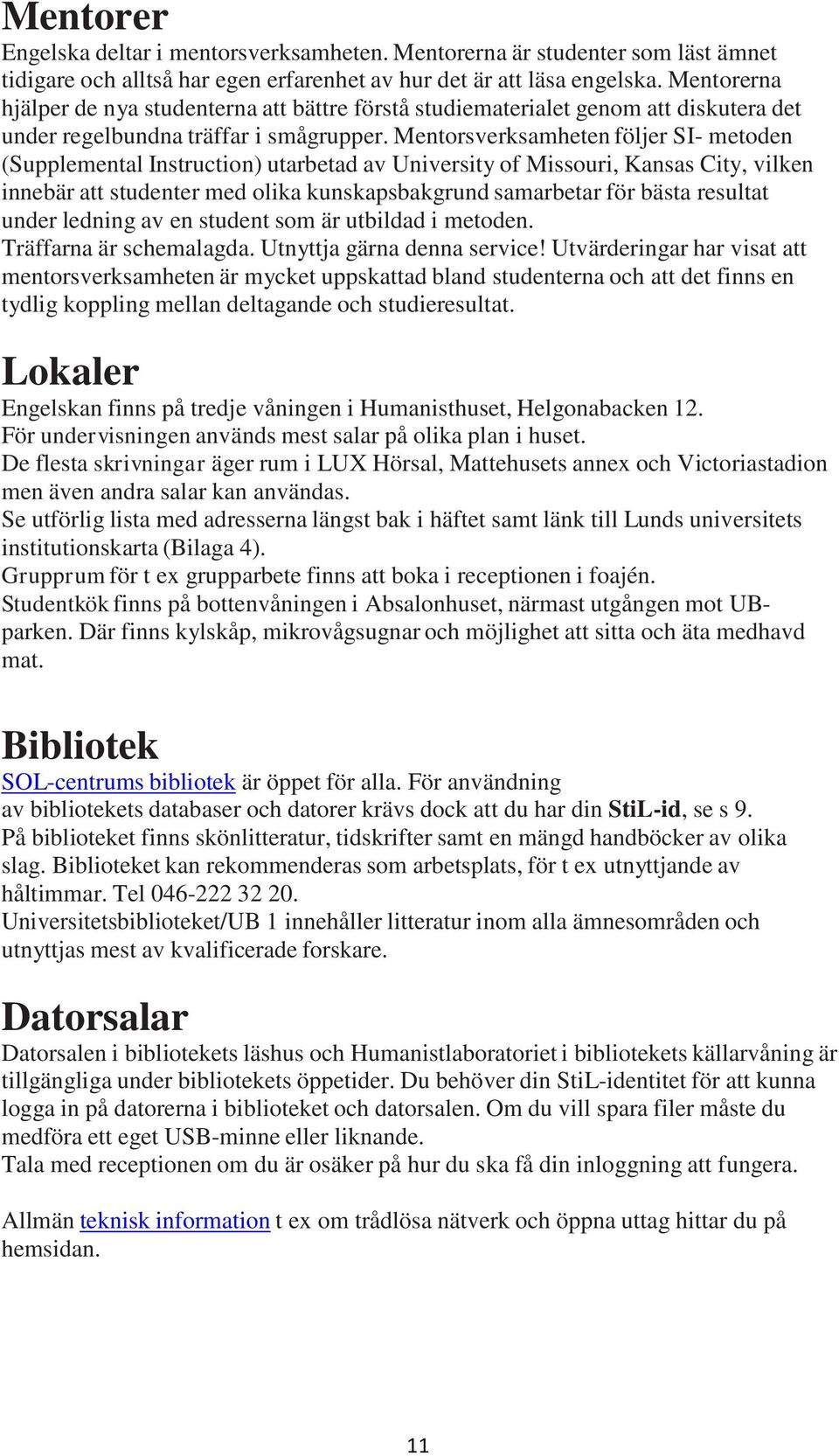 Mentorer
Engelska deltar i mentorsverksamheten. Mentorerna är studenter som läst ämnet tidigare och alltså har egen erfarenhet av hur det är att läsa engelska. Mentorerna hjälper de nya studenterna att bättre förstå studiematerialet genom att diskutera det under regelbundna träffar i smågrupper. Mentorsverksamheten följer SI- metoden (Supplemental Instruction) utarbetad av University of Missouri, Kansas City, vilken innebär att studenter med olika kunskapsbakgrund samarbetar för bästa resultat under ledning av en student som är utbildad i metoden.
Träffarna är schemalagda. Utnyttja gärna denna service! Utvärderingar har visat att mentorsverksamheten är mycket uppskattad bland studenterna och att det finns en tydlig koppling mellan deltagande och studieresultat.

Lokaler
Engelskan finns på tredje våningen i Humanisthuset, Helgonabacken 12.
För undervisningen används mest salar på olika plan i huset.
De flesta skrivningar äger rum i LUX Hörsal, Mattehusets annex och Victoriastadion men även andra salar kan användas.
Se utförlig lista med adresserna längst bak i häftet samt länk till Lunds universitets institutionskarta (Bilaga 4).
Grupprum för t ex grupparbete finns att boka i receptionen i foajén.
Studentkök finns på bottenvåningen i Absalonhuset, närmast utgången mot UB-parken. Där finns kylskåp, mikrovågsugnar och möjlighet att sitta och äta medhavd mat.

Bibliotek
SOL-centrums bibliotek är öppet för alla. För användning av bibliotekets databaser och datorer krävs dock att du har din StiL-id, se s 9.
På biblioteket finns skönlitteratur, tidskrifter samt en mängd handböcker av olika slag. Biblioteket kan rekommenderas som arbetsplats, för t ex utnyttjande av håltimmar. Tel 046-222 32 20.
Universitetsbiblioteket/UB 1 innehåller litteratur inom alla ämnesområden och utnyttjas mest av kvalificerade forskare.

Datorsalar
Datorsalen i bibliotekets läshus och Humanistlaboratoriet i bibliotekets källarvåning är tillgängliga under bibliotekets öppetider. Du behöver din StiL-identitet för att kunna logga in på datorerna i biblioteket och datorsalen. Om du vill spara filer måste du medföra ett eget USB-minne eller liknande.
Tala med receptionen om du är osäker på hur du ska få din inloggning att fungera.

Allmän teknisk information t ex om trådlösa nätverk och öppna uttag hittar du på hemsidan.

11